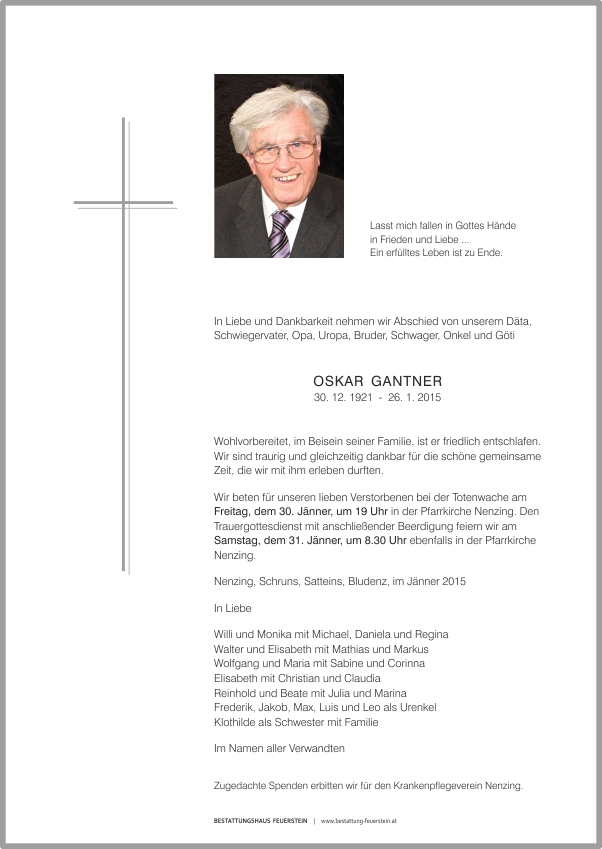 Lasst mich fallen in Gottes Hände
in Frieden und Liebe ...
Ein erfülltes Leben ist zu Ende.

In Liebe und Dankbarkeit nehmen wir Abschied von unserem Däta, Schwiegervater, Opa, Uropa, Bruder, Schwager, Onkel und Göti

OSKAR GANTNER
30. 12. 1921 - 26. 1. 2015

Wohlvorbereitet, im Beisein seiner Familie, ist er friedlich entschlafen. Wir sind traurig und gleichzeitig dankbar für die schöne gemeinsame Zeit, die wir mit ihm erleben durften.

Wir beten für unseren lieben Verstorbenen bei der Totenwache am Freitag, dem 30. Jänner, um 19 Uhr in der Pfarrkirche Nenzing. Den Trauergottesdienst mit anschließender Beerdigung feiern wir am Samstag, dem 31. Jänner, um 8.30 Uhr ebenfalls in der Pfarrkirche Nenzing.

Nenzing, Schruns, Satteins, Bludenz, im Jänner 2015

In Liebe

Willi und Monika mit Michael, Daniela und Regina
Walter und Elisabeth mit Mathias und Markus
Wolfgang und Maria mit Sabine und Corinna
Elisabeth mit Christian und Claudia
Reinhold und Beate mit Julia und Marina
Frederik, Jakob, Max, Luis und Leo als Urenkel
Klothilde als Schwester mit Familie

Im Namen aller Verwandten

Zugedachte Spenden erbitten wir für den Krankenpflegeverein Nenzing.

BESTATTUNGSHAUS FEUERSTEIN | www.bestattung-feuerstein.at